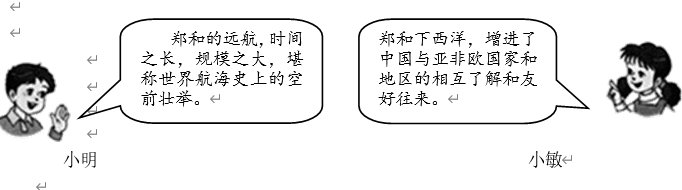 郑和的远航，时间之长，规模之大，堪称世界航海史上的空前壮举。

郑和下西洋，增进了中国与亚非欧国家和地区的相互了解和友好往来。

小明

小敏